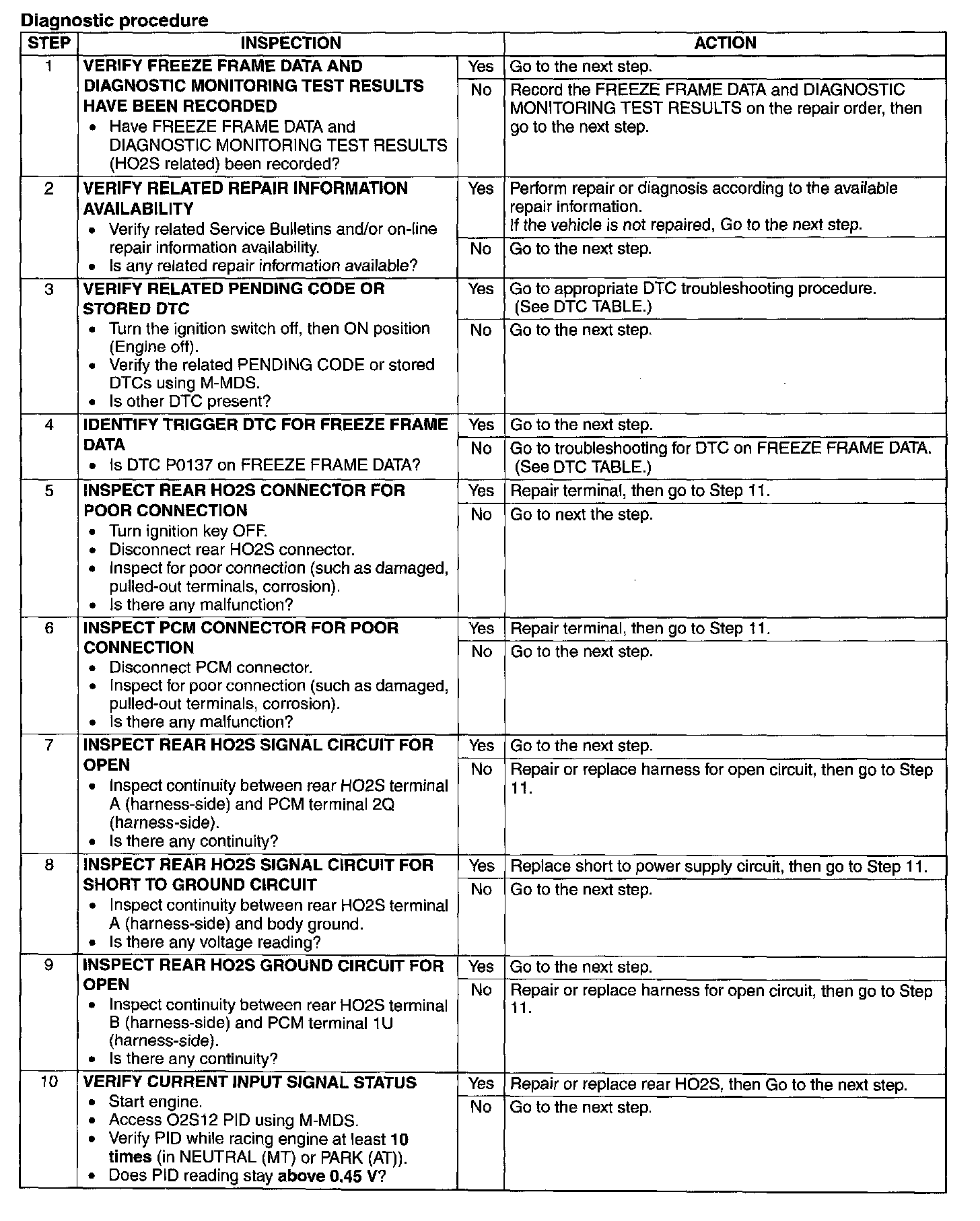 Diagnostic procedure

| STEP | INSPECTION | | ACTION |
|---|---|---|---|
| 1 | VERIFY FREEZE FRAME DATA AND DIAGNOSTIC MONITORING TEST RESULTS HAVE BEEN RECORDED • Have FREEZE FRAME DATA and DIAGNOSTIC MONITORING TEST RESULTS (HO2S related) been recorded? | Yes | Go to the next step. |
| | | No | Record the FREEZE FRAME DATA and DIAGNOSTIC MONITORING TEST RESULTS on the repair order, then go to the next step. |
| 2 | VERIFY RELATED REPAIR INFORMATION AVAILABILITY • Verify related Service Bulletins and/or on-line repair information availability. • Is any related repair information available? | Yes | Perform repair or diagnosis according to the available repair information. If the vehicle is not repaired, Go to the next step. |
| | | No | Go to the next step. |
| 3 | VERIFY RELATED PENDING CODE OR STORED DTC • Turn the ignition switch off, then ON position (Engine off). • Verify the related PENDING CODE or stored DTCs using M-MDS. • Is other DTC present? | Yes | Go to appropriate DTC troubleshooting procedure. (See DTC TABLE.) |
| | | No | Go to the next step. |
| 4 | IDENTIFY TRIGGER DTC FOR FREEZE FRAME DATA • Is DTC P0137 on FREEZE FRAME DATA? | Yes | Go to the next step. |
| | | No | Go to troubleshooting for DTC on FREEZE FRAME DATA. (See DTC TABLE.) |
| 5 | INSPECT REAR HO2S CONNECTOR FOR POOR CONNECTION • Turn ignition key OFF. • Disconnect rear HO2S connector. • Inspect for poor connection (such as damaged, pulled-out terminals, corrosion). • Is there any malfunction? | Yes | Repair terminal, then go to Step 11. |
| | | No | Go to next the step. |
| 6 | INSPECT PCM CONNECTOR FOR POOR CONNECTION • Disconnect PCM connector. • Inspect for poor connection (such as damaged, pulled-out terminals, corrosion). • Is there any malfunction? | Yes | Repair terminal, then go to Step 11. |
| | | No | Go to the next step. |
| 7 | INSPECT REAR HO2S SIGNAL CIRCUIT FOR OPEN • Inspect continuity between rear HO2S terminal A (harness-side) and PCM terminal 2Q (harness-side). • Is there any continuity? | Yes | Go to the next step. |
| | | No | Repair or replace harness for open circuit, then go to Step 11. |
| 8 | INSPECT REAR HO2S SIGNAL CIRCUIT FOR SHORT TO GROUND CIRCUIT • Inspect continuity between rear HO2S terminal A (harness-side) and body ground. • Is there any voltage reading? | Yes | Replace short to power supply circuit, then go to Step 11. |
| | | No | Go to the next step. |
| 9 | INSPECT REAR HO2S GROUND CIRCUIT FOR OPEN • Inspect continuity between rear HO2S terminal B (harness-side) and PCM terminal 1U (harness-side). • Is there any continuity? | Yes | Go to the next step. |
| | | No | Repair or replace harness for open circuit, then go to Step 11. |
| 10 | VERIFY CURRENT INPUT SIGNAL STATUS • Start engine. • Access O2S12 PID using M-MDS. • Verify PID while racing engine at least 10 times (in NEUTRAL (MT) or PARK (AT)). • Does PID reading stay above 0.45 V? | Yes | Repair or replace rear HO2S, then Go to the next step. |
| | | No | Go to the next step. |